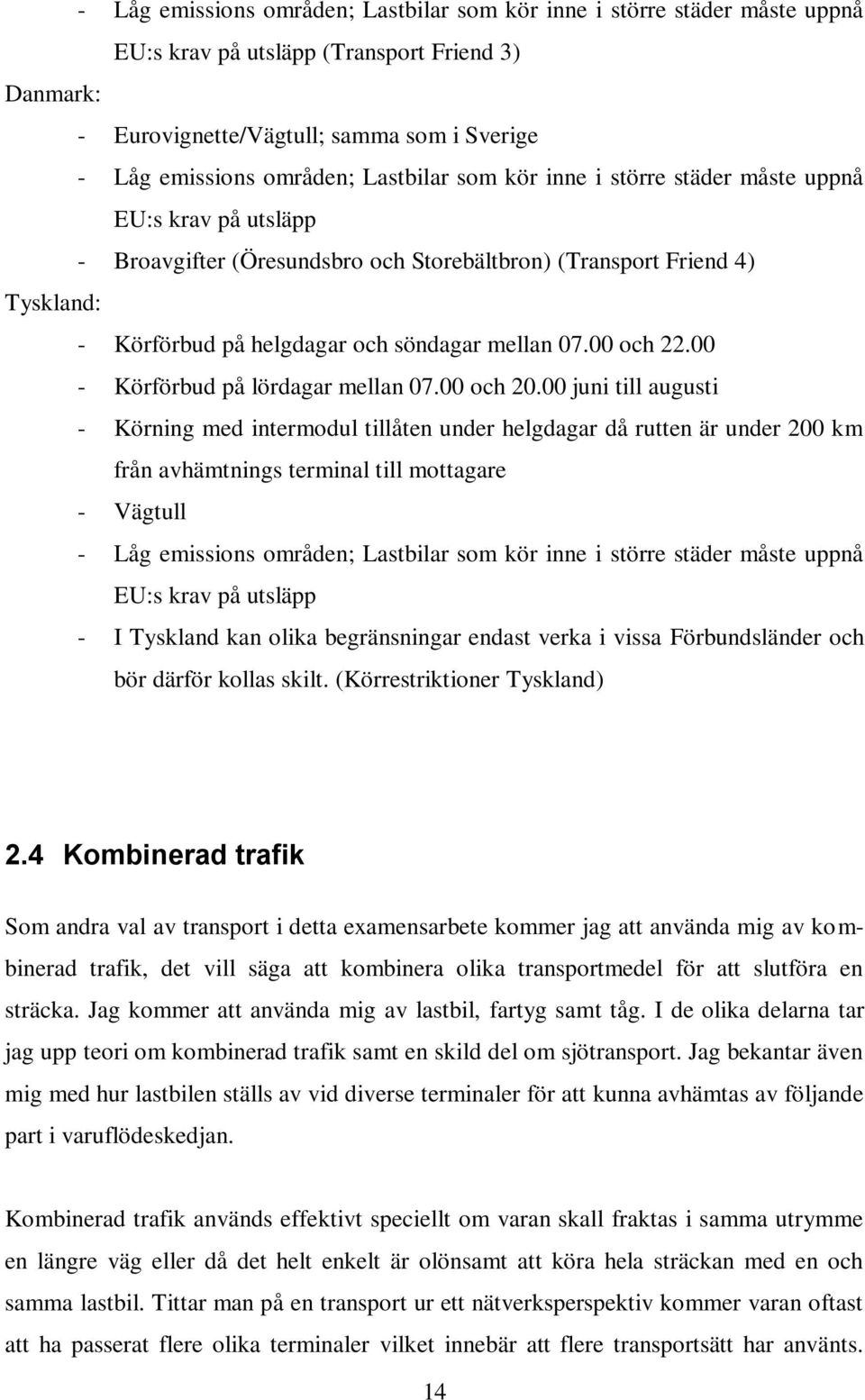 - Låg emissions områden; Lastbilar som kör inne i större städer måste uppnå EU:s krav på utsläpp (Transport Friend 3)

Danmark:

- Eurovignette/Vägtull; samma som i Sverige
- Låg emissions områden; Lastbilar som kör inne i större städer måste uppnå EU:s krav på utsläpp
- Broavgifter (Öresundsbro och Storebältbron) (Transport Friend 4)

Tyskland:

- Körförbud på helgdagar och söndagar mellan 07.00 och 22.00
- Körförbud på lördagar mellan 07.00 och 20.00 juni till augusti
- Körning med intermodul tillåten under helgdagar då rutten är under 200 km från avhämtnings terminal till mottagare
- Vägtull
- Låg emissions områden; Lastbilar som kör inne i större städer måste uppnå EU:s krav på utsläpp
- I Tyskland kan olika begränsningar endast verka i vissa Förbundsländer och bör därför kollas skilt. (Körrestriktioner Tyskland)

2.4 Kombinerad trafik

Som andra val av transport i detta examensarbete kommer jag att använda mig av kombinerad trafik, det vill säga att kombinera olika transportmedel för att slutföra en sträcka. Jag kommer att använda mig av lastbil, fartyg samt tåg. I de olika delarna tar jag upp teori om kombinerad trafik samt en skild del om sjötransport. Jag bekantar även mig med hur lastbilen ställs av vid diverse terminaler för att kunna avhämtas av följande part i varuflödeskedjan.

Kombinerad trafik används effektivt speciellt om varan skall fraktas i samma utrymme en längre väg eller då det helt enkelt är olönsamt att köra hela sträckan med en och samma lastbil. Tittar man på en transport ur ett nätverksperspektiv kommer varan oftast att ha passerat flere olika terminaler vilket innebär att flere transportsätt har använts.

14